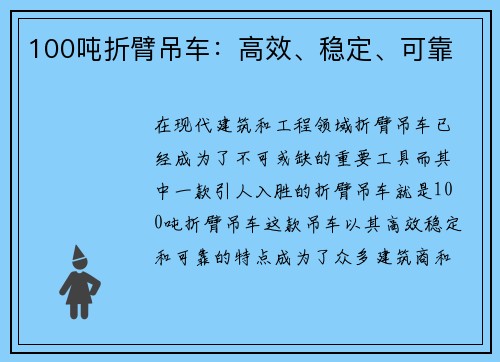 100吨折臂吊车：高效、稳定、可靠

在现代建筑和工程领域折臂吊车已经成为了不可或缺的重要工具而其中一款引人入胜的折臂吊车就是100吨折臂吊车这款吊车以其高效稳定和可靠的特点成为了众多建筑商和